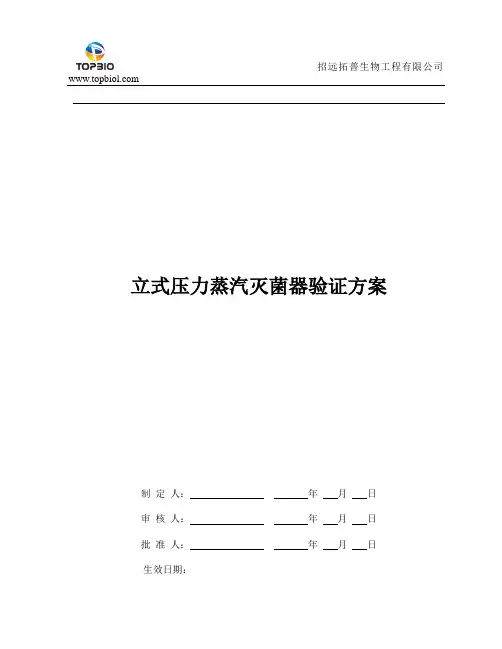 TOPBIO
www.topbiol.com

招远拓普生物工程有限公司

立式压力蒸汽灭菌器验证方案

制 定 人：________ ____年 __月 __日

审 核 人：________ ____年 __月 __日

批 准 人：________ ____年 __月 __日

生效日期：